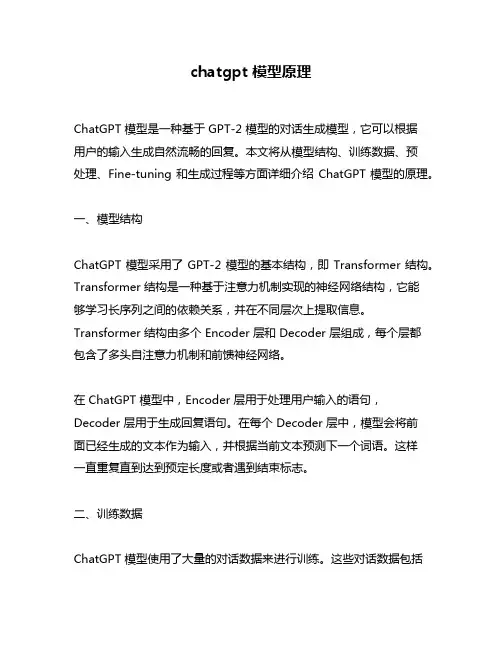 chatgpt 模型原理

ChatGPT 模型是一种基于 GPT-2 模型的对话生成模型，它可以根据用户的输入生成自然流畅的回复。本文将从模型结构、训练数据、预处理、Fine-tuning 和生成过程等方面详细介绍 ChatGPT 模型的原理。

一、模型结构

ChatGPT 模型采用了 GPT-2 模型的基本结构，即 Transformer 结构。Transformer 结构是一种基于注意力机制实现的神经网络结构，它能够学习长序列之间的依赖关系，并在不同层次上提取信息。Transformer 结构由多个 Encoder 层和 Decoder 层组成，每个层都包含了多头自注意力机制和前馈神经网络。

在 ChatGPT 模型中，Encoder 层用于处理用户输入的语句，Decoder 层用于生成回复语句。在每个 Decoder 层中，模型会将前面已经生成的文本作为输入，并根据当前文本预测下一个词语。这样一直重复直到达到预定长度或者遇到结束标志。

二、训练数据

ChatGPT 模型使用了大量的对话数据来进行训练。这些对话数据包括